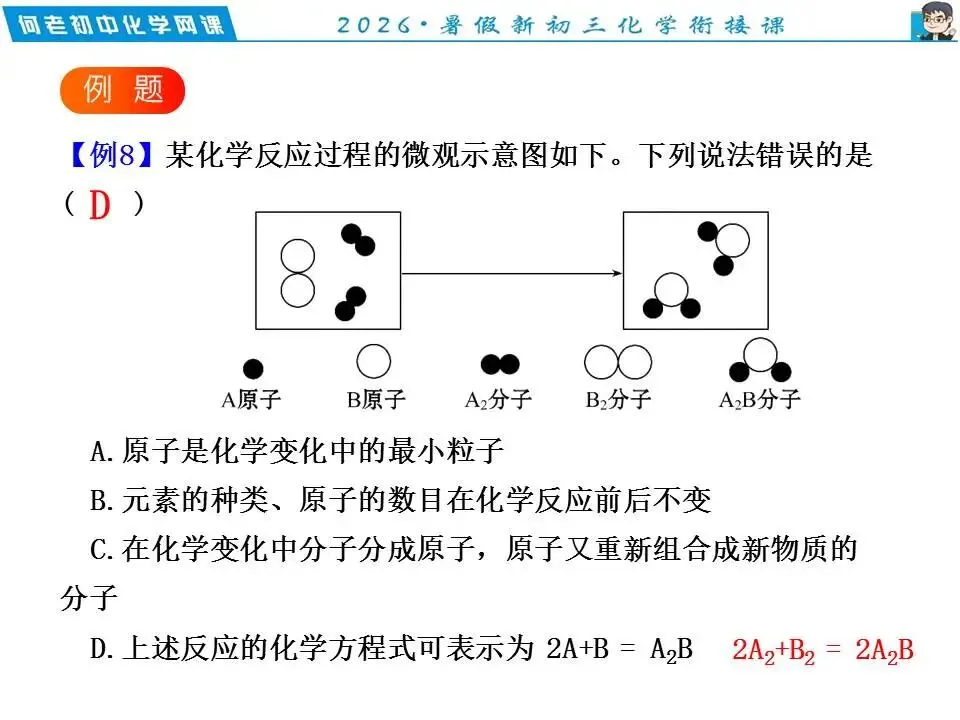 何老初中化学网课

2026·暑假新初三化学衔接课

例 题

【例8】某化学反应过程的微观示意图如下。下列说法错误的是（ D ）

A原子　B原子　$A_2$分子　$B_2$分子　$A_2B$分子

A.原子是化学变化中的最小粒子

B.元素的种类、原子的数目在化学反应前后不变

C.在化学变化中分子分成原子，原子又重新组合成新物质的分子

D.上述反应的化学方程式可表示为 $2A+B = A_2B$　$2A_2+B_2 = 2A_2B$